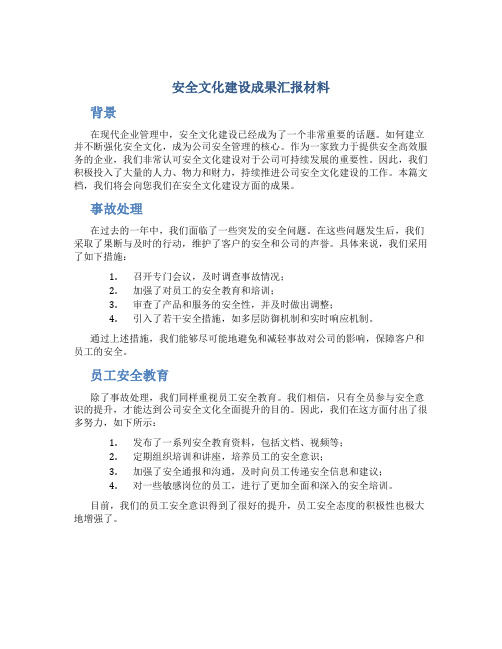 安全文化建设成果汇报材料

背景

在现代企业管理中，安全文化建设已经成为了一个非常重要的话题。如何建立并不断强化安全文化，成为公司安全管理的核心。作为一家致力于提供安全高效服务的企业，我们非常认可安全文化建设对于公司可持续发展的重要性。因此，我们积极投入了大量的人力、物力和财力，持续推进公司安全文化建设的工作。本篇文档，我们将会向您我们在安全文化建设方面的成果。

事故处理

在过去的一年中，我们面临了一些突发的安全问题。在这些问题发生后，我们采取了果断与及时的行动，维护了客户的安全和公司的声誉。具体来说，我们采用了如下措施：

1. 召开专门会议，及时调查事故情况；
2. 加强了对员工的安全教育和培训；
3. 审查了产品和服务的安全性，并及时做出调整；
4. 引入了若干安全措施，如多层防御机制和实时响应机制。

通过上述措施，我们能够尽可能地避免和减轻事故对公司的影响，保障客户和员工的安全。

员工安全教育

除了事故处理，我们同样重视员工安全教育。我们相信，只有全员参与安全意识的提升，才能达到公司安全文化全面提升的目的。因此，我们在这方面付出了很多努力，如下所示：

1. 发布了一系列安全教育资料，包括文档、视频等；
2. 定期组织培训和讲座，培养员工的安全意识；
3. 加强了安全通报和沟通，及时向员工传递安全信息和建议；
4. 对一些敏感岗位的员工，进行了更加全面和深入的安全培训。

目前，我们的员工安全意识得到了很好的提升，员工安全态度的积极性也极大地增强了。